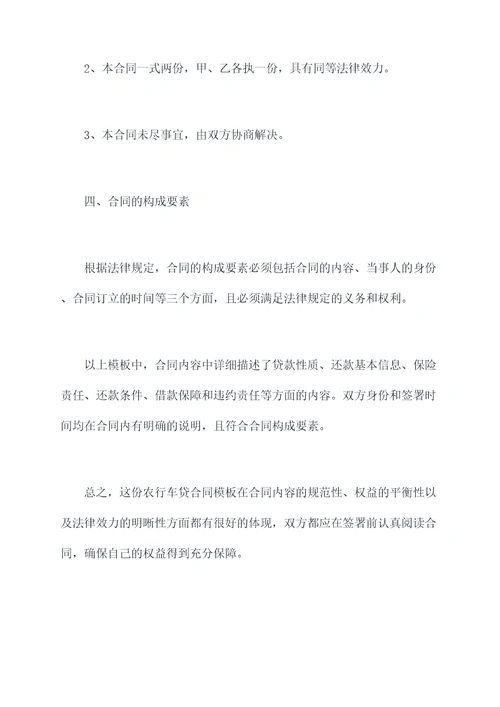 2、本合同一式两份，甲、乙各执一份，具有同等法律效力。

3、本合同未尽事宜，由双方协商解决。

四、合同的构成要素

根据法律规定，合同的构成要素必须包括合同的内容、当事人的身份、合同订立的时间等三个方面，且必须满足法律规定的义务和权利。

以上模板中，合同内容中详细描述了贷款性质、还款基本信息、保险责任、还款条件、借款保障和违约责任等方面的内容。双方身份和签署时间均在合同内有明确的说明，且符合合同构成要素。

总之，这份农行车贷合同模板在合同内容的规范性、权益的平衡性以及法律效力的明晰性方面都有很好的体现，双方都应在签署前认真阅读合同，确保自己的权益得到充分保障。